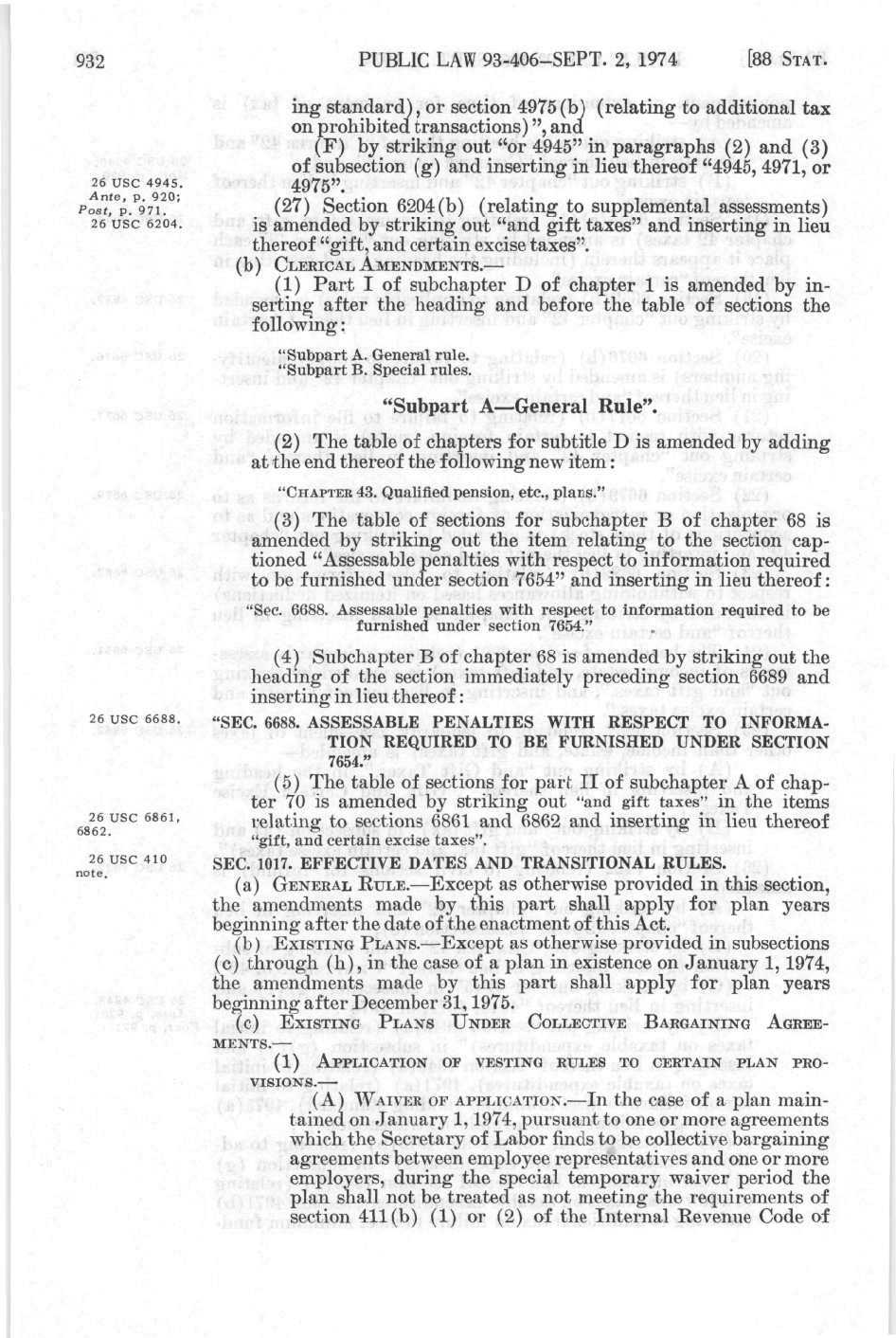 932 PUBLIC LAW 93-406—SEPT. 2, 1974 [88 STAT.

ing standard), or section 4975(b) (relating to additional tax on prohibited transactions)", and

(F) by striking out "or 4945" in paragraphs (2) and (3) of subsection (g) and inserting in lieu thereof "4945, 4971, or 4975".

26 USC 4945.
Ante, p. 920;
Post, p. 971.
26 USC 6204.

(27) Section 6204(b) (relating to supplemental assessments) is amended by striking out "and gift taxes" and inserting in lieu thereof "gift, and certain excise taxes".

(b) CLERICAL AMENDMENTS.—

(1) Part I of subchapter D of chapter 1 is amended by inserting after the heading and before the table of sections the following:

"Subpart A. General rule.
"Subpart B. Special rules.

"Subpart A—General Rule".

(2) The table of chapters for subtitle D is amended by adding at the end thereof the following new item:

"CHAPTER 43. Qualified pension, etc., plans."

(3) The table of sections for subchapter B of chapter 68 is amended by striking out the item relating to the section captioned "Assessable penalties with respect to information required to be furnished under section 7654" and inserting in lieu thereof:

"Sec. 6688. Assessable penalties with respect to information required to be furnished under section 7654."

(4) Subchapter B of chapter 68 is amended by striking out the heading of the section immediately preceding section 6689 and inserting in lieu thereof:

26 USC 6688.

"SEC. 6688. ASSESSABLE PENALTIES WITH RESPECT TO INFORMATION REQUIRED TO BE FURNISHED UNDER SECTION 7654."

(5) The table of sections for part II of subchapter A of chapter 70 is amended by striking out "and gift taxes" in the items relating to sections 6861 and 6862 and inserting in lieu thereof "gift, and certain excise taxes".

26 USC 6861, 6862.

26 USC 410 note.

SEC. 1017. EFFECTIVE DATES AND TRANSITIONAL RULES.

(a) GENERAL RULE.—Except as otherwise provided in this section, the amendments made by this part shall apply for plan years beginning after the date of the enactment of this Act.

(b) EXISTING PLANS.—Except as otherwise provided in subsections (c) through (h), in the case of a plan in existence on January 1, 1974, the amendments made by this part shall apply for plan years beginning after December 31, 1975.

(c) EXISTING PLANS UNDER COLLECTIVE BARGAINING AGREEMENTS.—

(1) APPLICATION OF VESTING RULES TO CERTAIN PLAN PROVISIONS.—

(A) WAIVER OF APPLICATION.—In the case of a plan maintained on January 1, 1974, pursuant to one or more agreements which the Secretary of Labor finds to be collective bargaining agreements between employee representatives and one or more employers, during the special temporary waiver period the plan shall not be treated as not meeting the requirements of section 411(b) (1) or (2) of the Internal Revenue Code of